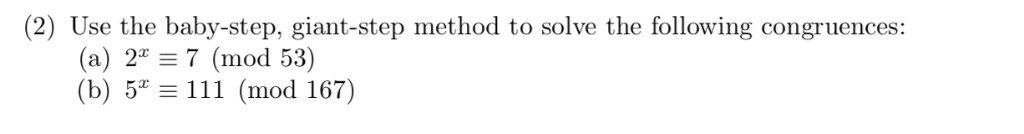 (2) Use the baby-step, giant-step method to solve the following congruences:
(a) $2^x \equiv 7 \pmod{53}$
(b) $5^x \equiv 111 \pmod{167}$